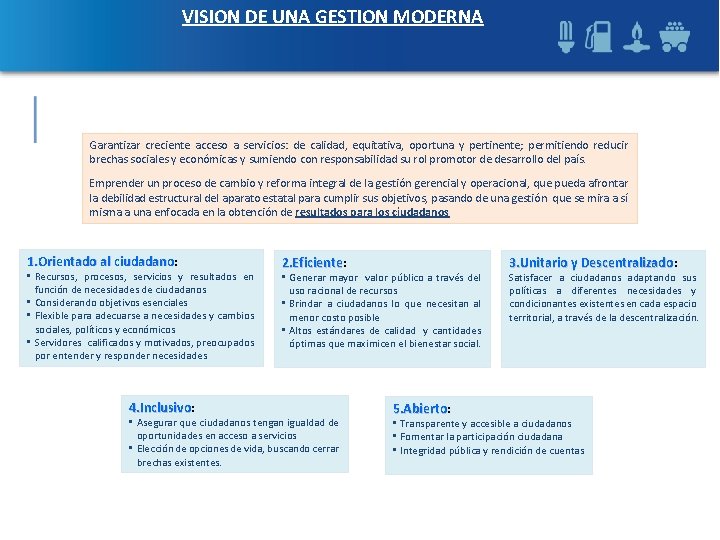 VISION DE UNA GESTION MODERNA

Garantizar creciente acceso a servicios: de calidad, equitativa, oportuna y pertinente; permitiendo reducir brechas sociales y económicas y sumiendo con responsabilidad su rol promotor de desarrollo del país.

Emprender un proceso de cambio y reforma integral de la gestión gerencial y operacional, que pueda afrontar la debilidad estructural del aparato estatal para cumplir sus objetivos, pasando de una gestión que se mira a sí misma a una enfocada en la obtención de resultados para los ciudadanos

1.Orientado al ciudadano:
▪ Recursos, procesos, servicios y resultados en función de necesidades de ciudadanos
▪ Considerando objetivos esenciales
▪ Flexible para adecuarse a necesidades y cambios sociales, políticos y económicos
▪ Servidores calificados y motivados, preocupados por entender y responder necesidades

2.Eficiente:
▪ Generar mayor valor público a través del uso racional de recursos
▪ Brindar a ciudadanos lo que necesitan al menor costo posible
▪ Altos estándares de calidad y cantidades óptimas que maximicen el bienestar social.

3.Unitario y Descentralizado:
Satisfacer a ciudadanos adaptando sus políticas a diferentes necesidades y condicionantes existentes en cada espacio territorial, a través de la descentralización.

4.Inclusivo:
▪ Asegurar que ciudadanos tengan igualdad de oportunidades en acceso a servicios
▪ Elección de opciones de vida, buscando cerrar brechas existentes.

5.Abierto:
▪ Transparente y accesible a ciudadanos
▪ Fomentar la participación ciudadana
▪ Integridad pública y rendición de cuentas